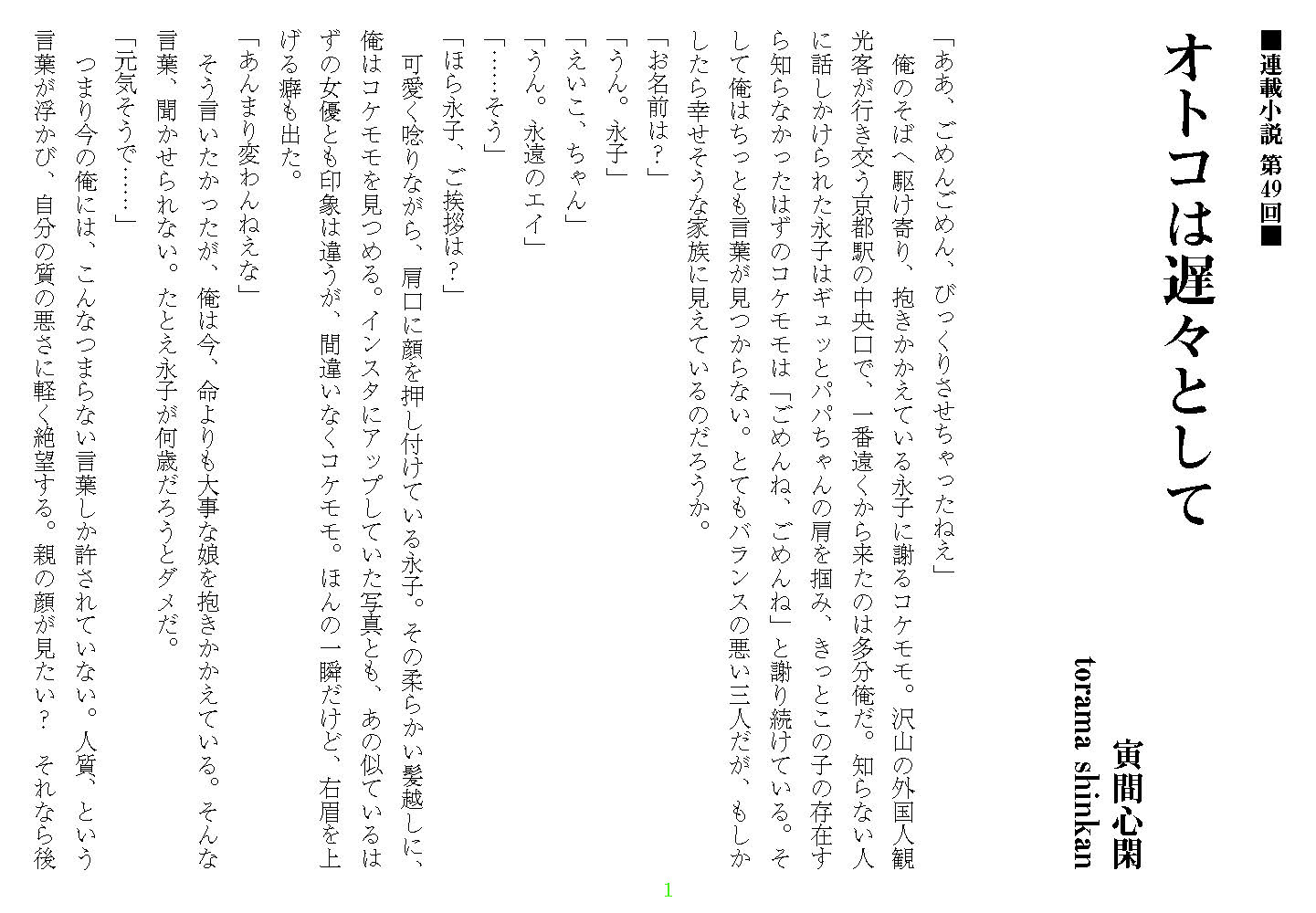 ■連載小説 第49回■

オトコは遅々として

寅間心閑
torama shinkan

「ああ、ごめんごめん、びっくりさせちゃったねえ」

俺のそばへ駆け寄り、抱きかかえている永子に謝るコケモモ。沢山の外国人観光客が行き交う京都駅の中央口で、一番遠くから来たのは多分俺だ。知らない人に話しかけられた永子はギュッとパパちゃんの肩を掴み、きっとこの子の存在すら知らなかったはずのコケモモは「ごめんね、ごめんね」と謝り続けている。そして俺はちっとも言葉が見つからない。とてもバランスの悪い三人だが、もしかしたら幸せそうな家族に見えているのだろうか。

「お名前は?」

「うん。永子」

「えいこ、ちゃん」

「うん。永遠のエイ」

「……そう」

「ほら永子、ご挨拶は?」

可愛く唸りながら、肩口に顔を押し付けている永子。その柔らかい髪越しに、俺はコケモモを見つめる。インスタにアップしていた写真とも、あの似ているはずの女優とも印象は違うが、間違いなくコケモモ。ほんの一瞬だけど、右眉を上げる癖も出た。

「あんまり変わんねえな」

そう言いたかったが、俺は今、命よりも大事な娘を抱きかかえている。そんな言葉、聞かせられない。たとえ永子が何歳だろうとダメだ。

「元気そうで……」

つまり今の俺には、こんなつまらない言葉しか許されていない。人質、という言葉が浮かび、自分の質の悪さに軽く絶望する。親の顔が見たい? それなら後

1